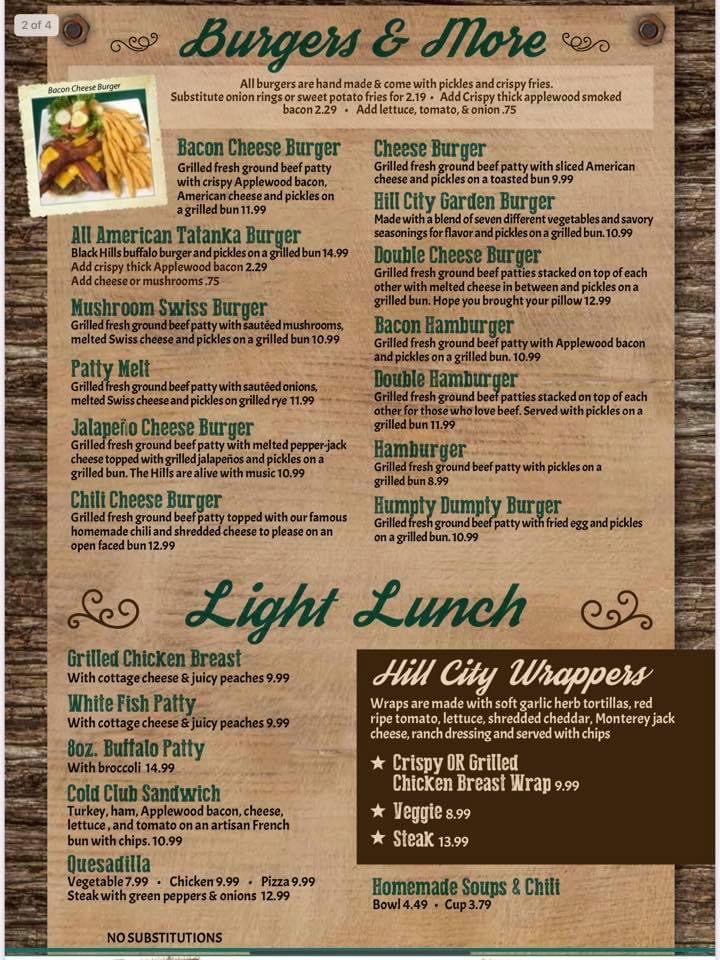 2 of 4

Burgers & More

All burgers are hand made & come with pickles and crispy fries. Substitute onion rings or sweet potato fries for 2.19 • Add Crispy thick applewood smoked bacon 2.29 • Add lettuce, tomato, & onion .75

Bacon Cheese Burger

Bacon Cheese Burger
Grilled fresh ground beef patty with crispy Applewood bacon, American cheese and pickles on a grilled bun 11.99

All American Tatanka Burger
Black Hills buffalo burger and pickles on a grilled bun 14.99
Add crispy thick Applewood bacon 2.29
Add cheese or mushrooms .75

Mushroom Swiss Burger
Grilled fresh ground beef patty with sautéed mushrooms, melted Swiss cheese and pickles on a grilled bun 10.99

Patty Melt
Grilled fresh ground beef patty with sautéed onions, melted Swiss cheese and pickles on grilled rye 11.99

Jalapeño Cheese Burger
Grilled fresh ground beef patty with melted pepper-jack cheese topped with grilled jalapeños and pickles on a grilled bun. The Hills are alive with music 10.99

Chili Cheese Burger
Grilled fresh ground beef patty topped with our famous homemade chili and shredded cheese to please on an open faced bun 12.99

Cheese Burger
Grilled fresh ground beef patty with sliced American cheese and pickles on a toasted bun 9.99

Hill City Garden Burger
Made with a blend of seven different vegetables and savory seasonings for flavor and pickles on a grilled bun. 10.99

Double Cheese Burger
Grilled fresh ground beef patties stacked on top of each other with melted cheese in between and pickles on a grilled bun. Hope you brought your pillow 12.99

Bacon Hamburger
Grilled fresh ground beef patty with Applewood bacon and pickles on a grilled bun. 10.99

Double Hamburger
Grilled fresh ground beef patties stacked on top of each other for those who love beef. Served with pickles on a grilled bun 11.99

Hamburger
Grilled fresh ground beef patty with pickles on a grilled bun 8.99

Humpty Dumpty Burger
Grilled fresh ground beef patty with fried egg and pickles on a grilled bun. 10.99

Light Lunch

Grilled Chicken Breast
With cottage cheese & juicy peaches 9.99

White Fish Patty
With cottage cheese & juicy peaches 9.99

8oz. Buffalo Patty
With broccoli 14.99

Cold Club Sandwich
Turkey, ham, Applewood bacon, cheese, lettuce, and tomato on an artisan French bun with chips. 10.99

Quesadilla
Vegetable 7.99 • Chicken 9.99 • Pizza 9.99
Steak with green peppers & onions 12.99

NO SUBSTITUTIONS

Hill City Wrappers
Wraps are made with soft garlic herb tortillas, red ripe tomato, lettuce, shredded cheddar, Monterey jack cheese, ranch dressing and served with chips

★ Crispy OR Grilled Chicken Breast Wrap 9.99
★ Veggie 8.99
★ Steak 13.99

Homemade Soups & Chili
Bowl 4.49 • Cup 3.79